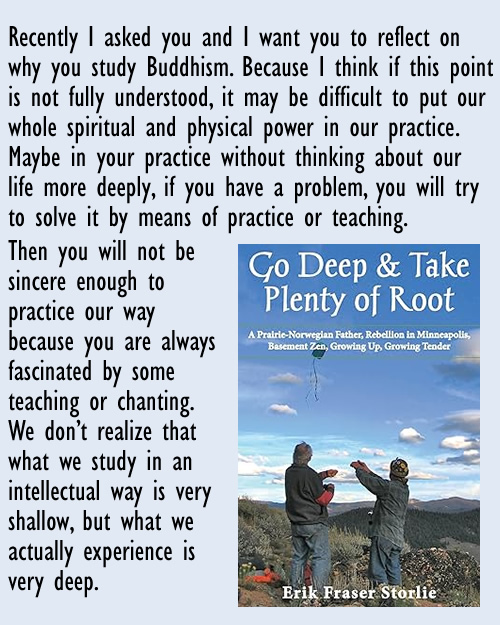 Recently I asked you and I want you to reflect on why you study Buddhism. Because I think if this point is not fully understood, it may be difficult to put our whole spiritual and physical power in our practice. Maybe in your practice without thinking about our life more deeply, if you have a problem, you will try to solve it by means of practice or teaching.

Then you will not be sincere enough to practice our way because you are always fascinated by some teaching or chanting. We don't realize that what we study in an intellectual way is very shallow, but what we actually experience is very deep.

Go Deep & Take Plenty of Root

A Prairie-Norwegian Father, Rebellion in Minneapolis, Basement Zen, Growing Up, Growing Tender

Erik Fraser Storlie